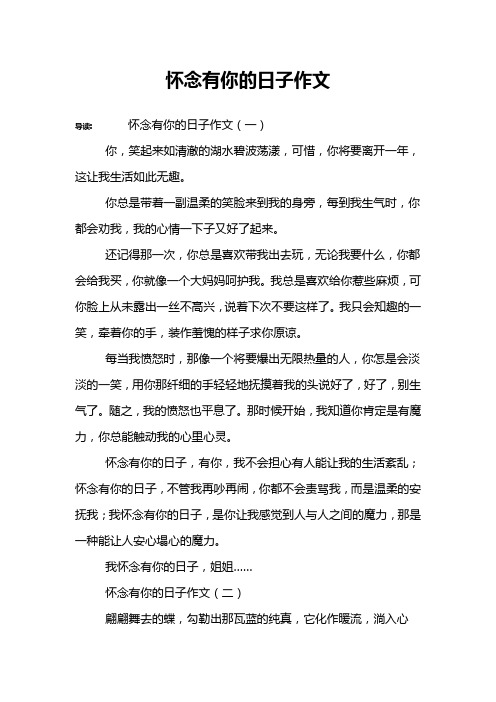 怀念有你的日子作文

导读：　怀念有你的日子作文（一）

你，笑起来如清澈的湖水碧波荡漾，可惜，你将要离开一年，这让我生活如此无趣。

你总是带着一副温柔的笑脸来到我的身旁，每到我生气时，你都会劝我，我的心情一下子又好了起来。

还记得那一次，你总是喜欢带我出去玩，无论我要什么，你都会给我买，你就像一个大妈妈呵护我。我总是喜欢给你惹些麻烦，可你脸上从未露出一丝不高兴，说着下次不要这样了。我只会知趣的一笑，牵着你的手，装作羞愧的样子求你原谅。

每当我愤怒时，那像一个将要爆出无限热量的人，你怎是会淡淡的一笑，用你那纤细的手轻轻地抚摸着我的头说好了，好了，别生气了。随之，我的愤怒也平息了。那时候开始，我知道你肯定是有魔力，你总能触动我的心里心灵。

怀念有你的日子，有你，我不会担心有人能让我的生活紊乱；怀念有你的日子，不管我再吵再闹，你都不会责骂我，而是温柔的安抚我；我怀念有你的日子，是你让我感觉到人与人之间的魔力，那是一种能让人安心塌心的魔力。

我怀念有你的日子，姐姐……

怀念有你的日子作文（二）

翩翩舞去的蝶，勾勒出那瓦蓝的纯真，它化作暖流，淌入心